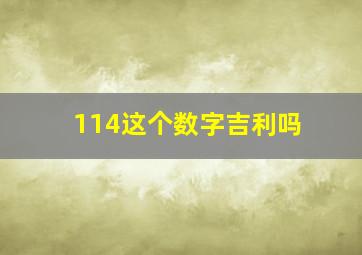 114这个数字吉利吗